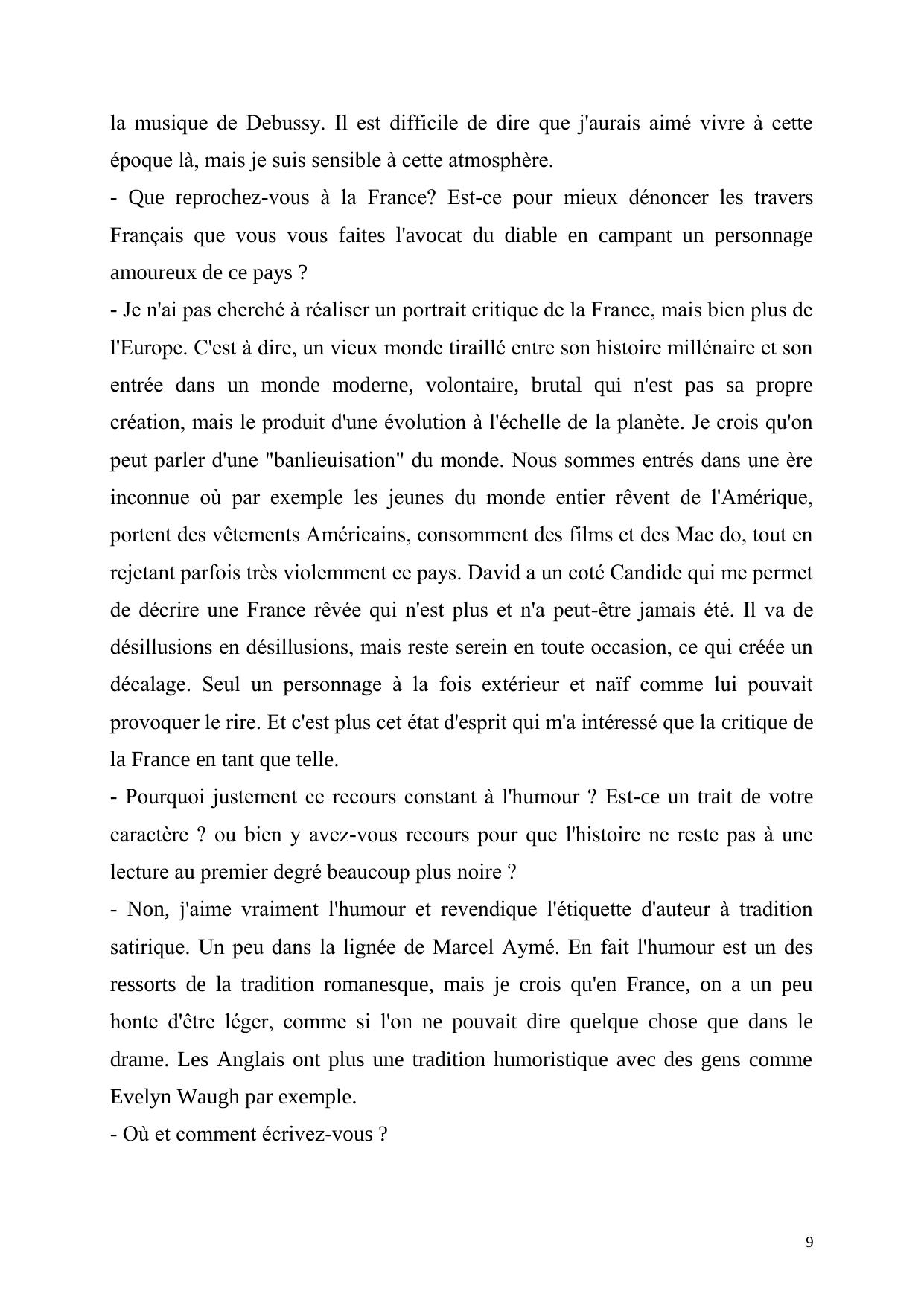 la musique de Debussy. Il est difficile de dire que j'aurais aimé vivre à cette époque là, mais je suis sensible à cette atmosphère.

- Que reprochez-vous à la France? Est-ce pour mieux dénoncer les travers Français que vous vous faites l'avocat du diable en campant un personnage amoureux de ce pays ?

- Je n'ai pas cherché à réaliser un portrait critique de la France, mais bien plus de l'Europe. C'est à dire, un vieux monde tiraillé entre son histoire millénaire et son entrée dans un monde moderne, volontaire, brutal qui n'est pas sa propre création, mais le produit d'une évolution à l'échelle de la planète. Je crois qu'on peut parler d'une "banlieuisation" du monde. Nous sommes entrés dans une ère inconnue où par exemple les jeunes du monde entier rêvent de l'Amérique, portent des vêtements Américains, consomment des films et des Mac do, tout en rejetant parfois très violemment ce pays. David a un coté Candide qui me permet de décrire une France rêvée qui n'est plus et n'a peut-être jamais été. Il va de désillusions en désillusions, mais reste serein en toute occasion, ce qui créée un décalage. Seul un personnage à la fois extérieur et naïf comme lui pouvait provoquer le rire. Et c'est plus cet état d'esprit qui m'a intéressé que la critique de la France en tant que telle.

- Pourquoi justement ce recours constant à l'humour ? Est-ce un trait de votre caractère ? ou bien y avez-vous recours pour que l'histoire ne reste pas à une lecture au premier degré beaucoup plus noire ?

- Non, j'aime vraiment l'humour et revendique l'étiquette d'auteur à tradition satirique. Un peu dans la lignée de Marcel Aymé. En fait l'humour est un des ressorts de la tradition romanesque, mais je crois qu'en France, on a un peu honte d'être léger, comme si l'on ne pouvait dire quelque chose que dans le drame. Les Anglais ont plus une tradition humoristique avec des gens comme Evelyn Waugh par exemple.

- Où et comment écrivez-vous ?

9